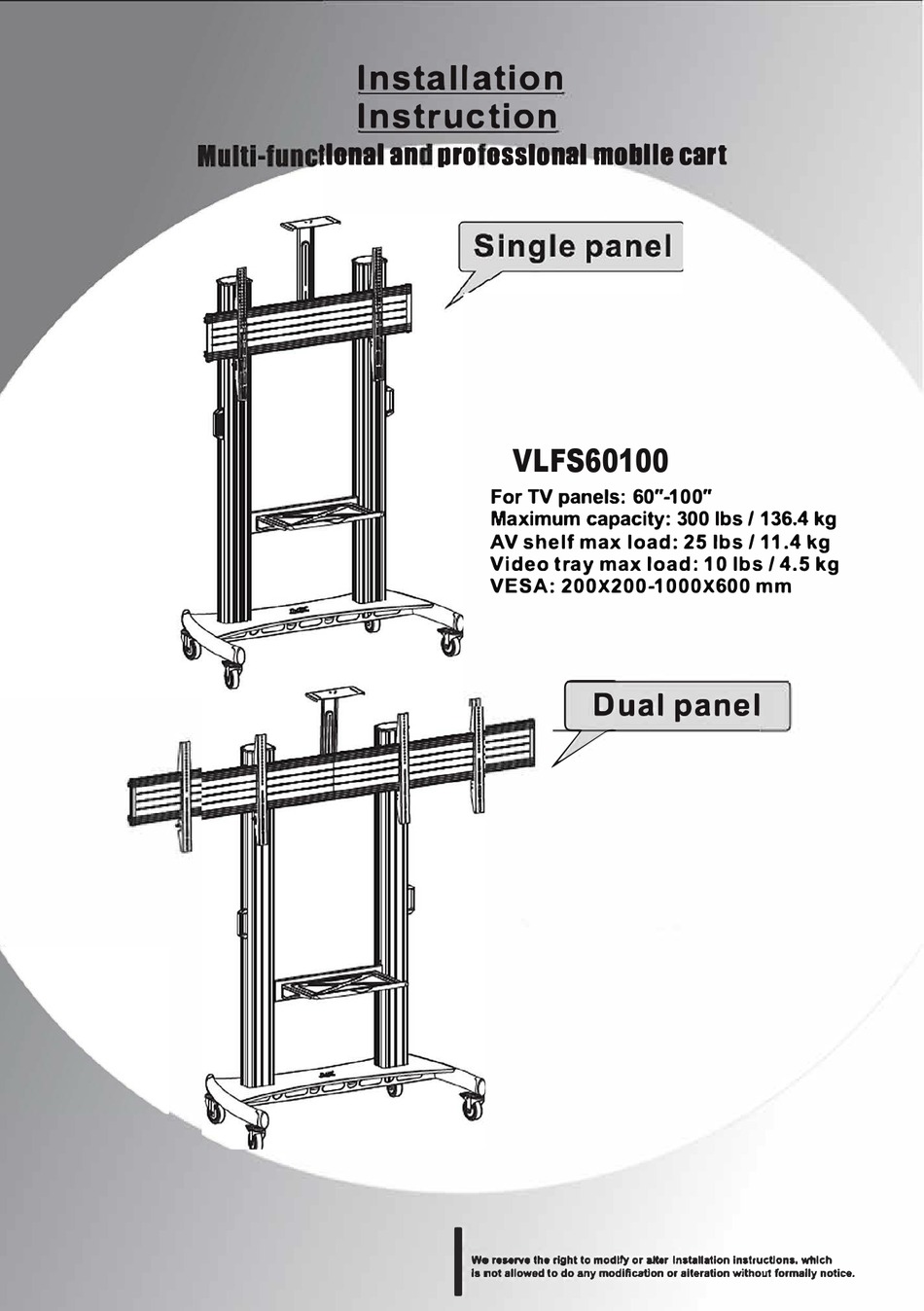 Installation
Instruction
Multi-functional and professional mobile cart

Single panel

VLFS60100

For TV panels: 60"-100"
Maximum capacity: 300 lbs / 136.4 kg
AV shelf max load: 25 lbs / 11.4 kg
Video tray max load: 10 lbs / 4.5 kg
VESA: 200X200-1000X600 mm

Dual panel

We reserve the right to modify or alter installation instructions, which is not allowed to do any modification or alteration without formally notice.